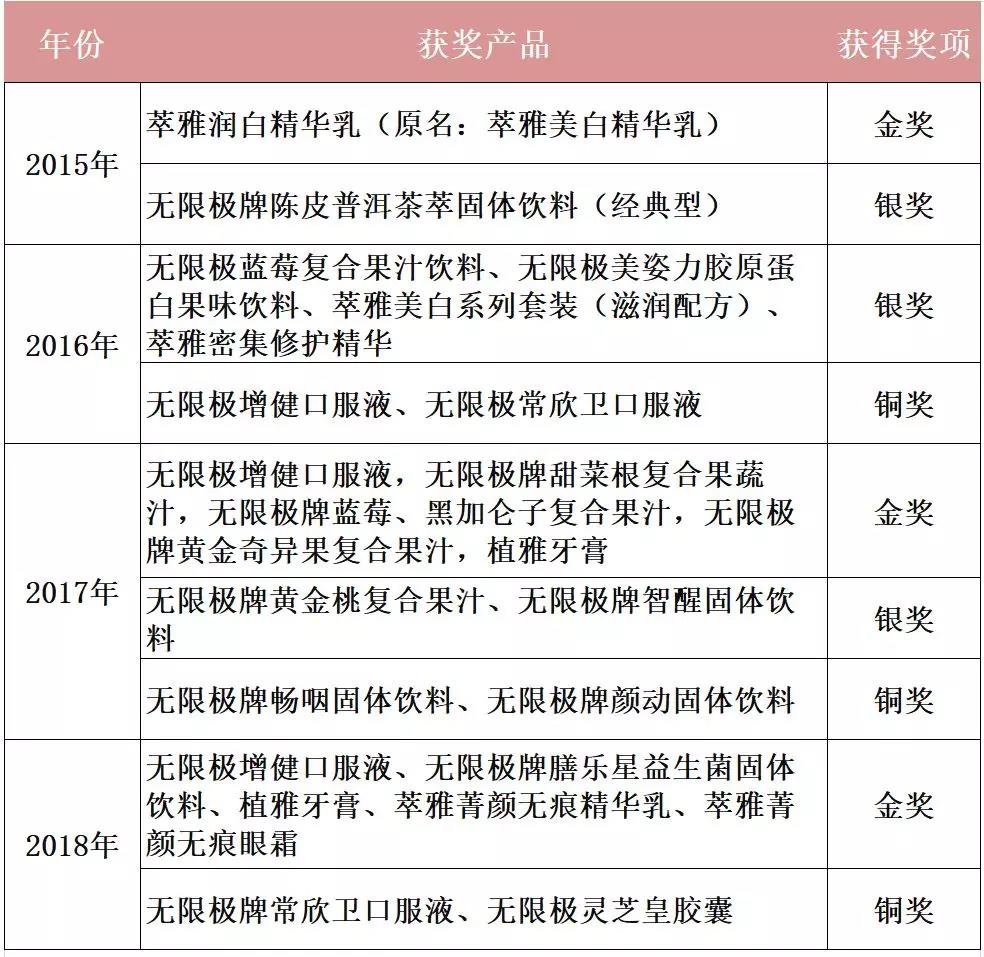 | 年份 | 获奖产品 | 获得奖项 |
|---|---|---|
| 2015年 | 萃雅润白精华乳（原名：萃雅美白精华乳） | 金奖 |
| 2015年 | 无限极牌陈皮普洱茶萃固体饮料（经典型） | 银奖 |
| 2016年 | 无限极蓝莓复合果汁饮料、无限极美姿力胶原蛋白果味饮料、萃雅美白系列套装（滋润配方）、萃雅密集修护精华 | 银奖 |
| 2016年 | 无限极增健口服液、无限极常欣卫口服液 | 铜奖 |
| 2017年 | 无限极增健口服液，无限极牌甜菜根复合果蔬汁，无限极牌蓝莓、黑加仑子复合果汁，无限极牌黄金奇异果复合果汁，植雅牙膏 | 金奖 |
| 2017年 | 无限极牌黄金桃复合果汁、无限极牌智醒固体饮料 | 银奖 |
| 2017年 | 无限极牌畅咽固体饮料、无限极牌颜动固体饮料 | 铜奖 |
| 2018年 | 无限极增健口服液、无限极牌膳乐星益生菌固体饮料、植雅牙膏、萃雅菁颜无痕精华乳、萃雅菁颜无痕眼霜 | 金奖 |
| 2018年 | 无限极牌常欣卫口服液、无限极灵芝皇胶囊 | 铜奖 |